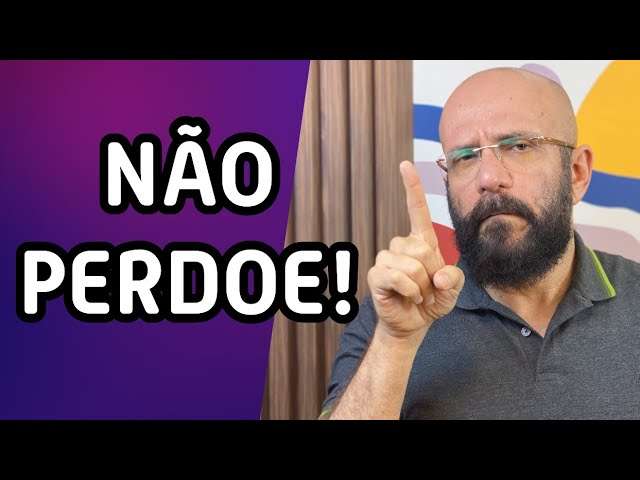 NÃO
PERDOE!